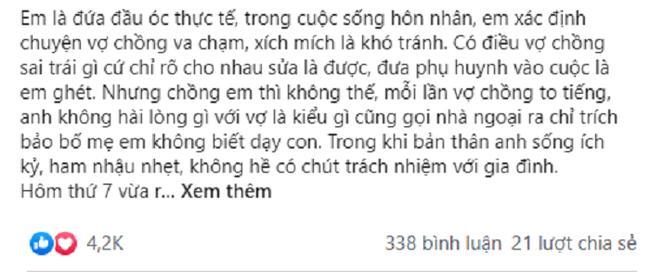 Em là đứa đầu óc thực tế, trong cuộc sống hôn nhân, em xác định chuyện vợ chồng va chạm, xích mích là khó tránh. Có điều vợ chồng sai trái gì cứ chỉ rõ cho nhau sửa là được, đưa phụ huynh vào cuộc là em ghét. Nhưng chồng em thì không thế, mỗi lần vợ chồng to tiếng, anh không hài lòng gì với vợ là kiểu gì cũng gọi nhà ngoại ra chỉ trích bảo bố mẹ em không biết dạy con. Trong khi bản thân anh sống ích kỷ, ham nhậu nhẹt, không hề có chút trách nhiệm với gia đình. Hôm thứ 7 vừa r... Xem thêm

4,2K

338 bình luận 21 lượt chia sẻ